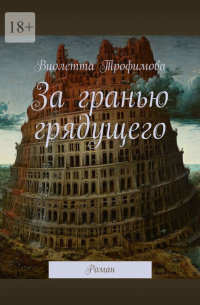 18+

Виолетта Трофимова

За гранью грядущего

Роман